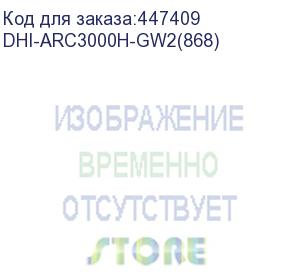 Код для заказа:447409
DHI-ARC3000H-GW2(868)

ИЗОБРАЖЕНИЕ
ВРЕМЕННО
ОТСУТСТВУЕТ

STORE